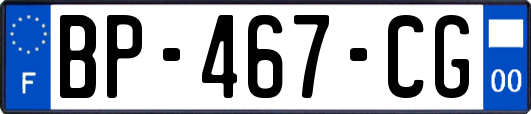 F

BP-467-CG

00